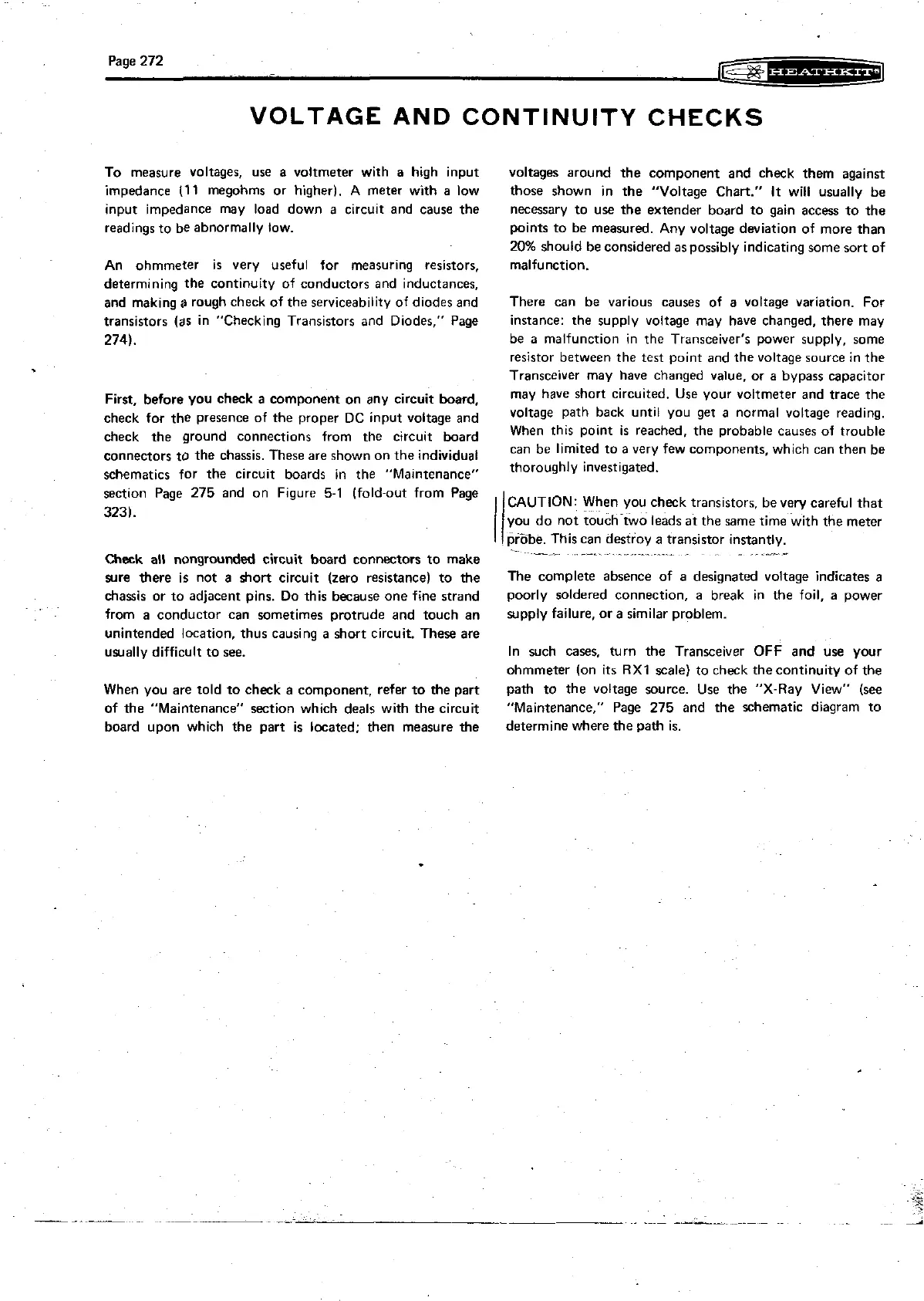 Page 272

HEATHKIT®

VOLTAGE AND CONTINUITY CHECKS

To measure voltages, use a voltmeter with a high input impedance (11 megohms or higher). A meter with a low input impedance may load down a circuit and cause the readings to be abnormally low.

An ohmmeter is very useful for measuring resistors, determining the continuity of conductors and inductances, and making a rough check of the serviceability of diodes and transistors (as in "Checking Transistors and Diodes," Page 274).

First, before you check a component on any circuit board, check for the presence of the proper DC input voltage and check the ground connections from the circuit board connectors to the chassis. These are shown on the individual schematics for the circuit boards in the "Maintenance" section Page 275 and on Figure 5-1 (fold-out from Page 323).

Check all nongrounded circuit board connectors to make sure there is not a short circuit (zero resistance) to the chassis or to adjacent pins. Do this because one fine strand from a conductor can sometimes protrude and touch an unintended location, thus causing a short circuit. These are usually difficult to see.

When you are told to check a component, refer to the part of the "Maintenance" section which deals with the circuit board upon which the part is located; then measure the voltages around the component and check them against those shown in the "Voltage Chart." It will usually be necessary to use the extender board to gain access to the points to be measured. Any voltage deviation of more than 20% should be considered as possibly indicating some sort of malfunction.

There can be various causes of a voltage variation. For instance: the supply voltage may have changed, there may be a malfunction in the Transceiver's power supply, some resistor between the test point and the voltage source in the Transceiver may have changed value, or a bypass capacitor may have short circuited. Use your voltmeter and trace the voltage path back until you get a normal voltage reading. When this point is reached, the probable causes of trouble can be limited to a very few components, which can then be thoroughly investigated.

CAUTION: When you check transistors, be very careful that you do not touch two leads at the same time with the meter probe. This can destroy a transistor instantly.

The complete absence of a designated voltage indicates a poorly soldered connection, a break in the foil, a power supply failure, or a similar problem.

In such cases, turn the Transceiver OFF and use your ohmmeter (on its RX1 scale) to check the continuity of the path to the voltage source. Use the "X-Ray View" (see "Maintenance," Page 275 and the schematic diagram to determine where the path is.